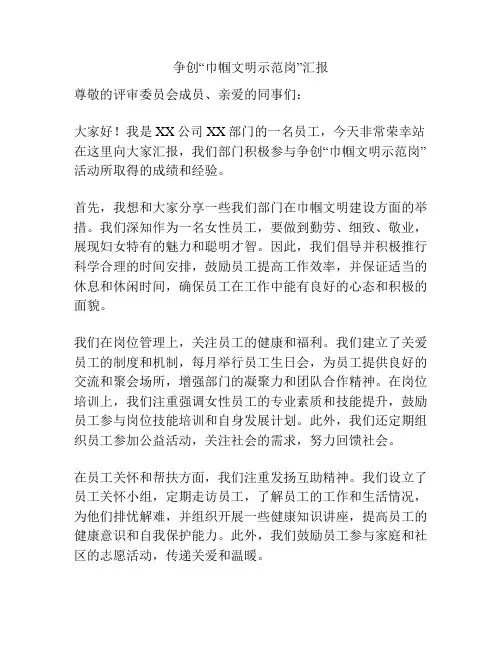 争创“巾帼文明示范岗”汇报

尊敬的评审委员会成员、亲爱的同事们：

大家好！我是 XX 公司 XX 部门的一名员工，今天非常荣幸站在这里向大家汇报，我们部门积极参与争创“巾帼文明示范岗”活动所取得的成绩和经验。

首先，我想和大家分享一些我们部门在巾帼文明建设方面的举措。我们深知作为一名女性员工，要做到勤劳、细致、敬业，展现妇女特有的魅力和聪明才智。因此，我们倡导并积极推行科学合理的时间安排，鼓励员工提高工作效率，并保证适当的休息和休闲时间，确保员工在工作中能有良好的心态和积极的面貌。

我们在岗位管理上，关注员工的健康和福利。我们建立了关爱员工的制度和机制，每月举行员工生日会，为员工提供良好的交流和聚会场所，增强部门的凝聚力和团队合作精神。在岗位培训上，我们注重强调女性员工的专业素质和技能提升，鼓励员工参与岗位技能培训和自身发展计划。此外，我们还定期组织员工参加公益活动，关注社会的需求，努力回馈社会。

在员工关怀和帮扶方面，我们注重发扬互助精神。我们设立了员工关怀小组，定期走访员工，了解员工的工作和生活情况，为他们排忧解难，并组织开展一些健康知识讲座，提高员工的健康意识和自我保护能力。此外，我们鼓励员工参与家庭和社区的志愿活动，传递关爱和温暖。